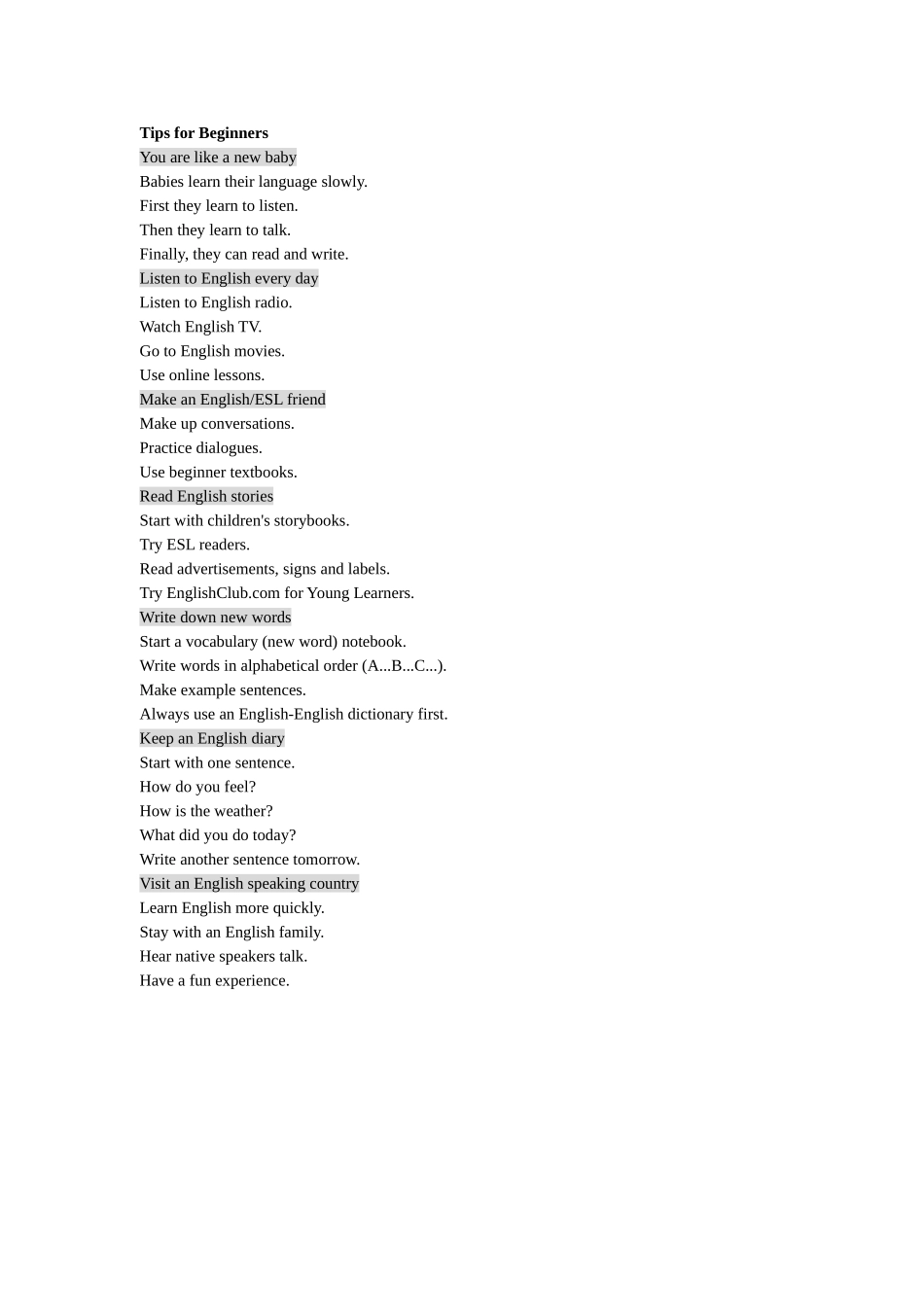 Tips for Beginners

You are like a new baby

Babies learn their language slowly.
First they learn to listen.
Then they learn to talk.
Finally, they can read and write.

Listen to English every day

Listen to English radio.
Watch English TV.
Go to English movies.
Use online lessons.

Make an English/ESL friend

Make up conversations.
Practice dialogues.
Use beginner textbooks.

Read English stories

Start with children's storybooks.
Try ESL readers.
Read advertisements, signs and labels.
Try EnglishClub.com for Young Learners.

Write down new words

Start a vocabulary (new word) notebook.
Write words in alphabetical order (A...B...C...).
Make example sentences.
Always use an English-English dictionary first.

Keep an English diary

Start with one sentence.
How do you feel?
How is the weather?
What did you do today?
Write another sentence tomorrow.

Visit an English speaking country

Learn English more quickly.
Stay with an English family.
Hear native speakers talk.
Have a fun experience.